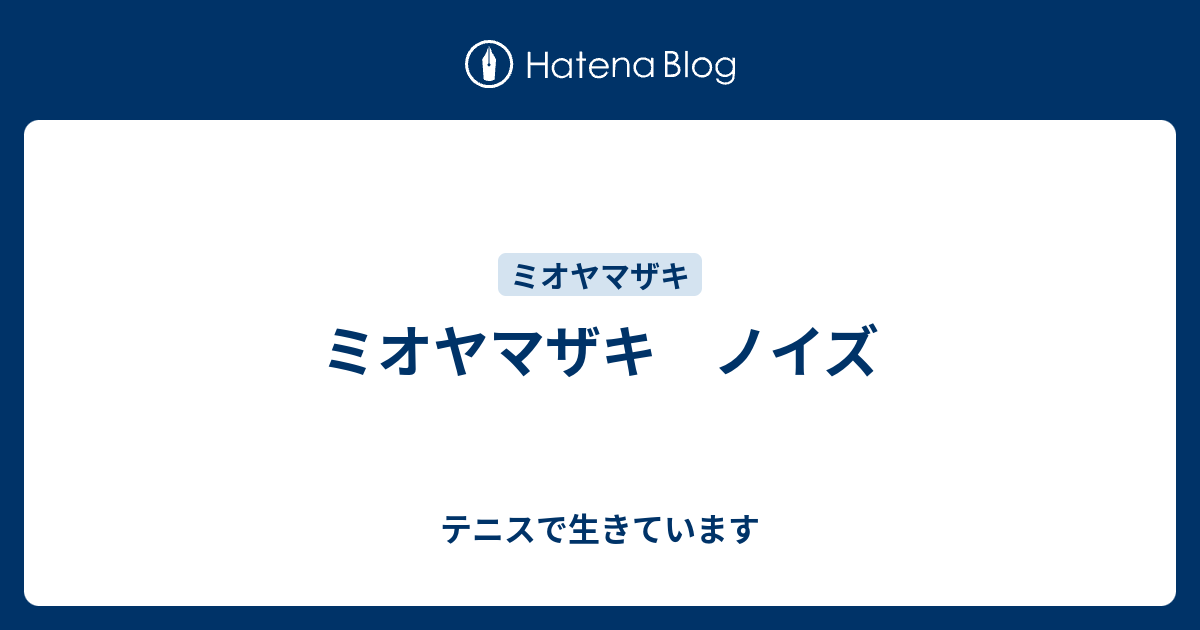 Hatena Blog

ミオヤマザキ

ミオヤマザキ　ノイズ

テニスで生きています